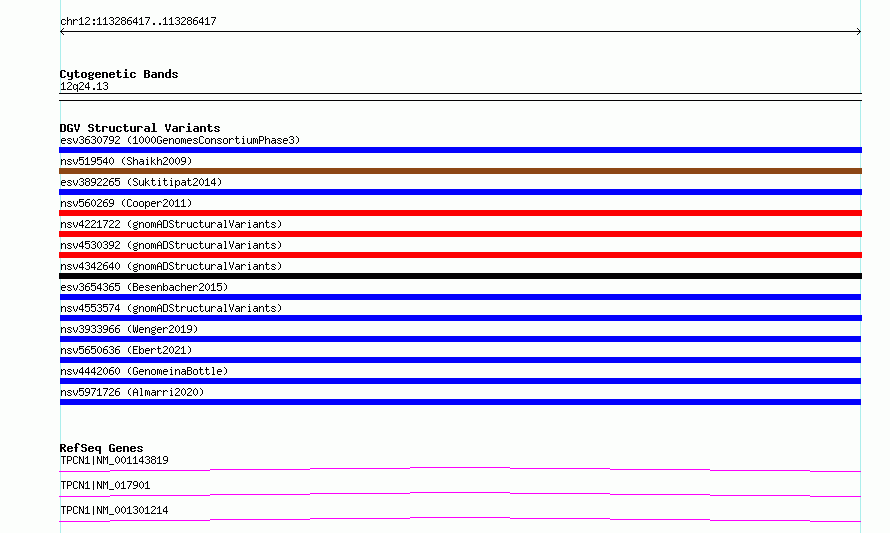 chr12:113286417..113286417

Cytogenetic Bands
12q24.13

DGV Structural Variants
esv3630792 (1000GenomesConsortiumPhase3)
nsv519540 (Shaikh2009)
esv3892265 (Suktitipat2014)
nsv560269 (Cooper2011)
nsv4221722 (gnomADStructuralVariants)
nsv4530392 (gnomADStructuralVariants)
nsv4342640 (gnomADStructuralVariants)
esv3654365 (Besenbacher2015)
nsv4553574 (gnomADStructuralVariants)
nsv3933966 (Wenger2019)
nsv5650636 (Ebert2021)
nsv4442060 (GenomeinaBottle)
nsv5971726 (Almarri2020)

RefSeq Genes
TPCN1|NM_001143819
TPCN1|NM_017901
TPCN1|NM_001301214